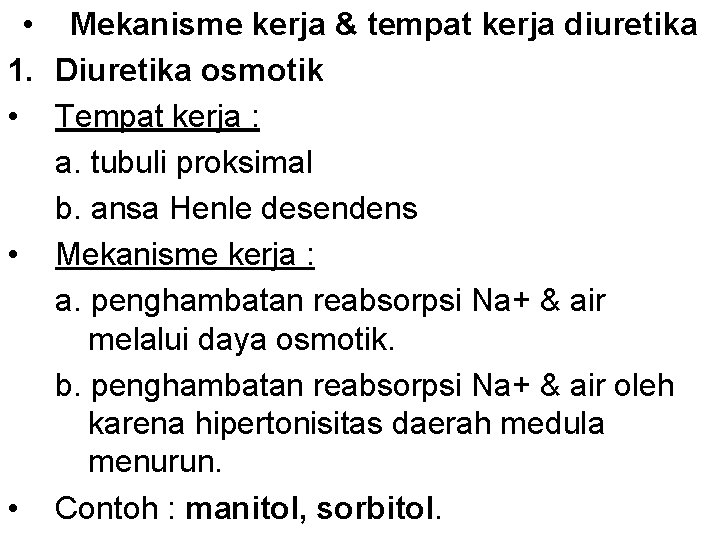 • Mekanisme kerja & tempat kerja diuretika
1. Diuretika osmotik
• Tempat kerja :
a. tubuli proksimal
b. ansa Henle desendens
• Mekanisme kerja :
a. penghambatan reabsorpsi Na+ & air melalui daya osmotik.
b. penghambatan reabsorpsi Na+ & air oleh karena hipertonisitas daerah medula menurun.
• Contoh : manitol, sorbitol.